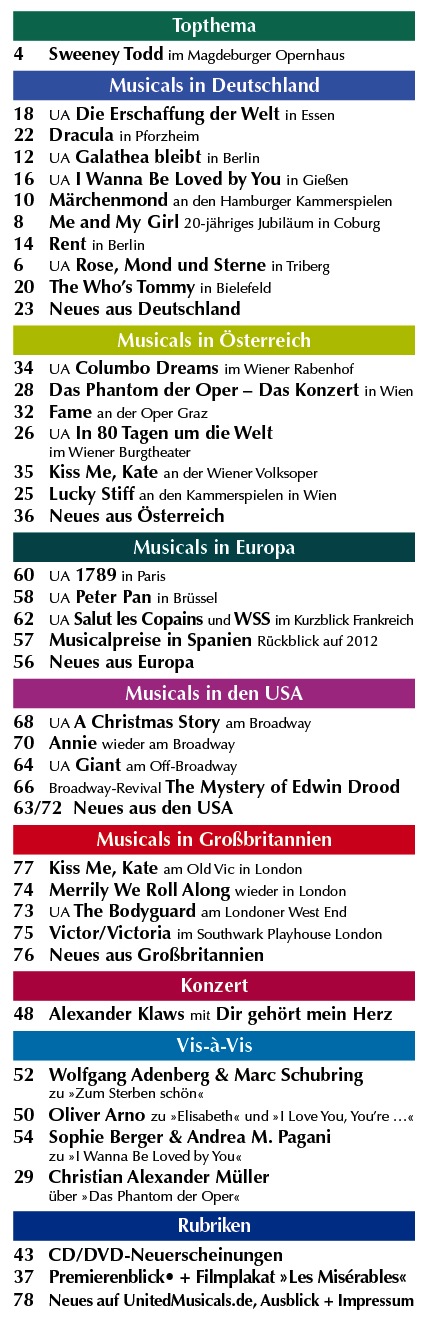 Topthema

4 Sweeney Todd im Magdeburger Opernhaus

Musicals in Deutschland

18 UA Die Erschaffung der Welt in Essen
22 Dracula in Pforzheim
12 UA Galathea bleibt in Berlin
16 UA I Wanna Be Loved by You in Gießen
10 Märchenmond an den Hamburger Kammerspielen
8 Me and My Girl 20-jähriges Jubiläum in Coburg
14 Rent in Berlin
6 UA Rose, Mond und Sterne in Triberg
20 The Who's Tommy in Bielefeld
23 Neues aus Deutschland

Musicals in Österreich

34 UA Columbo Dreams im Wiener Rabenhof
28 Das Phantom der Oper – Das Konzert in Wien
32 Fame an der Oper Graz
26 UA In 80 Tagen um die Welt im Wiener Burgtheater
35 Kiss Me, Kate an der Wiener Volksoper
25 Lucky Stiff an den Kammerspielen in Wien
36 Neues aus Österreich

Musicals in Europa

60 UA 1789 in Paris
58 UA Peter Pan in Brüssel
62 UA Salut les Copains und WSS im Kurzblick Frankreich
57 Musicalpreise in Spanien Rückblick auf 2012
56 Neues aus Europa

Musicals in den USA

68 UA A Christmas Story am Broadway
70 Annie wieder am Broadway
64 UA Giant am Off-Broadway
66 Broadway-Revival The Mystery of Edwin Drood
63/72 Neues aus den USA

Musicals in Großbritannien

77 Kiss Me, Kate am Old Vic in London
74 Merrily We Roll Along wieder in London
73 UA The Bodyguard am Londoner West End
75 Victor/Victoria im Southwark Playhouse London
76 Neues aus Großbritannien

Konzert

48 Alexander Klaws mit Dir gehört mein Herz

Vis-à-Vis

52 Wolfgang Adenberg & Marc Schubring zu »Zum Sterben schön«
50 Oliver Arno zu »Elisabeth« und »I Love You, You're …«
54 Sophie Berger & Andrea M. Pagani zu »I Wanna Be Loved by You«
29 Christian Alexander Müller über »Das Phantom der Oper«

Rubriken

43 CD/DVD-Neuerscheinungen
37 Premierenblick• + Filmplakat »Les Misérables«
78 Neues auf UnitedMusicals.de, Ausblick + Impressum